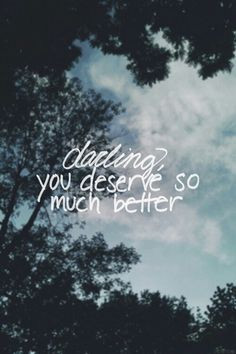 darling,
you deserve so
much better